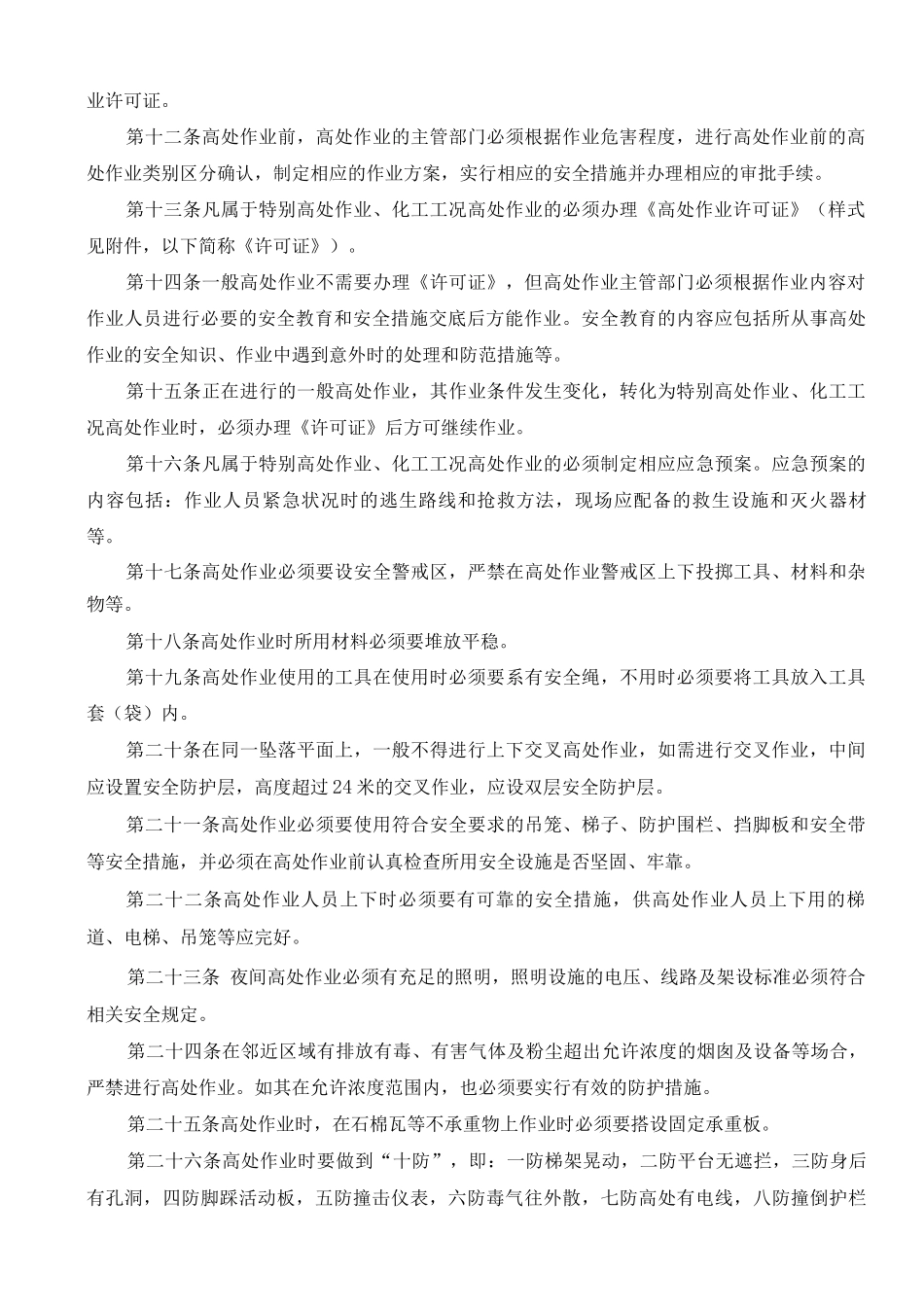 业许可证。

第十二条高处作业前，高处作业的主管部门必须根据作业危害程度，进行高处作业前的高处作业类别区分确认，制定相应的作业方案，实行相应的安全措施并办理相应的审批手续。

第十三条凡属于特别高处作业、化工工况高处作业的必须办理《高处作业许可证》（样式见附件，以下简称《许可证》）。

第十四条一般高处作业不需要办理《许可证》，但高处作业主管部门必须根据作业内容对作业人员进行必要的安全教育和安全措施交底后方能作业。安全教育的内容应包括所从事高处作业的安全知识、作业中遇到意外时的处理和防范措施等。

第十五条正在进行的一般高处作业，其作业条件发生变化，转化为特别高处作业、化工工况高处作业时，必须办理《许可证》后方可继续作业。

第十六条凡属于特别高处作业、化工工况高处作业的必须制定相应应急预案。应急预案的内容包括：作业人员紧急状况时的逃生路线和抢救方法，现场应配备的救生设施和灭火器材等。

第十七条高处作业必须要设安全警戒区，严禁在高处作业警戒区上下投掷工具、材料和杂物等。

第十八条高处作业时所用材料必须要堆放平稳。

第十九条高处作业使用的工具在使用时必须要系有安全绳，不用时必须要将工具放入工具套（袋）内。

第二十条在同一坠落平面上，一般不得进行上下交叉高处作业，如需进行交叉作业，中间应设置安全防护层，高度超过24米的交叉作业，应设双层安全防护层。

第二十一条高处作业必须要使用符合安全要求的吊笼、梯子、防护围栏、挡脚板和安全带等安全措施，并必须在高处作业前认真检查所用安全设施是否坚固、牢靠。

第二十二条高处作业人员上下时必须要有可靠的安全措施，供高处作业人员上下用的梯道、电梯、吊笼等应完好。

第二十三条 夜间高处作业必须有充足的照明，照明设施的电压、线路及架设标准必须符合相关安全规定。

第二十四条在邻近区域有排放有毒、有害气体及粉尘超出允许浓度的烟囱及设备等场合，严禁进行高处作业。如其在允许浓度范围内，也必须要实行有效的防护措施。

第二十五条高处作业时，在石棉瓦等不承重物上作业时必须要搭设固定承重板。

第二十六条高处作业时要做到“十防”，即：一防梯架晃动，二防平台无遮拦，三防身后有孔洞，四防脚踩活动板，五防撞击仪表，六防毒气往外散，七防高处有电线，八防撞倒护栏